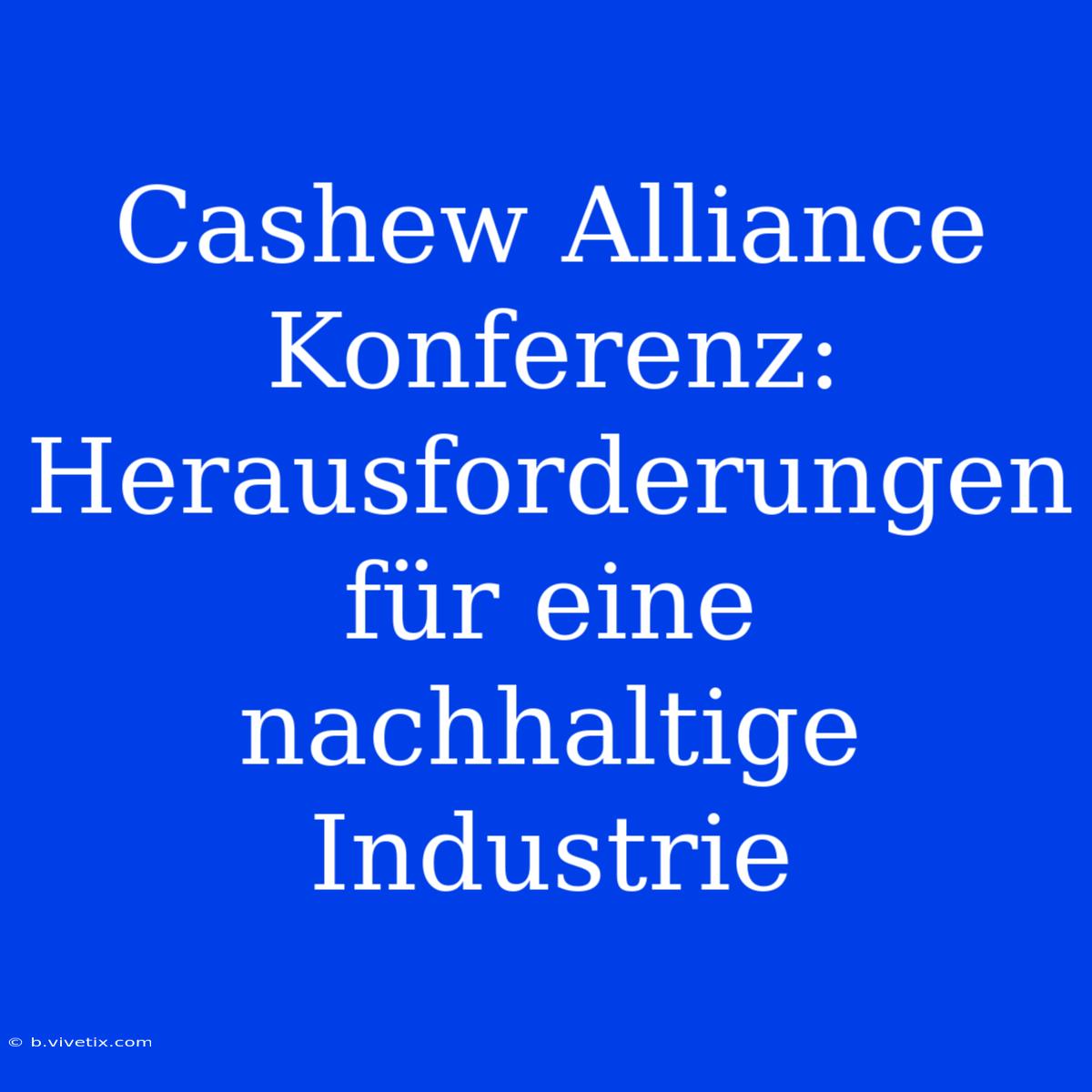 Cashew Alliance Konferenz: Herausforderungen für eine nachhaltige Industrie

© b.vivetix.com